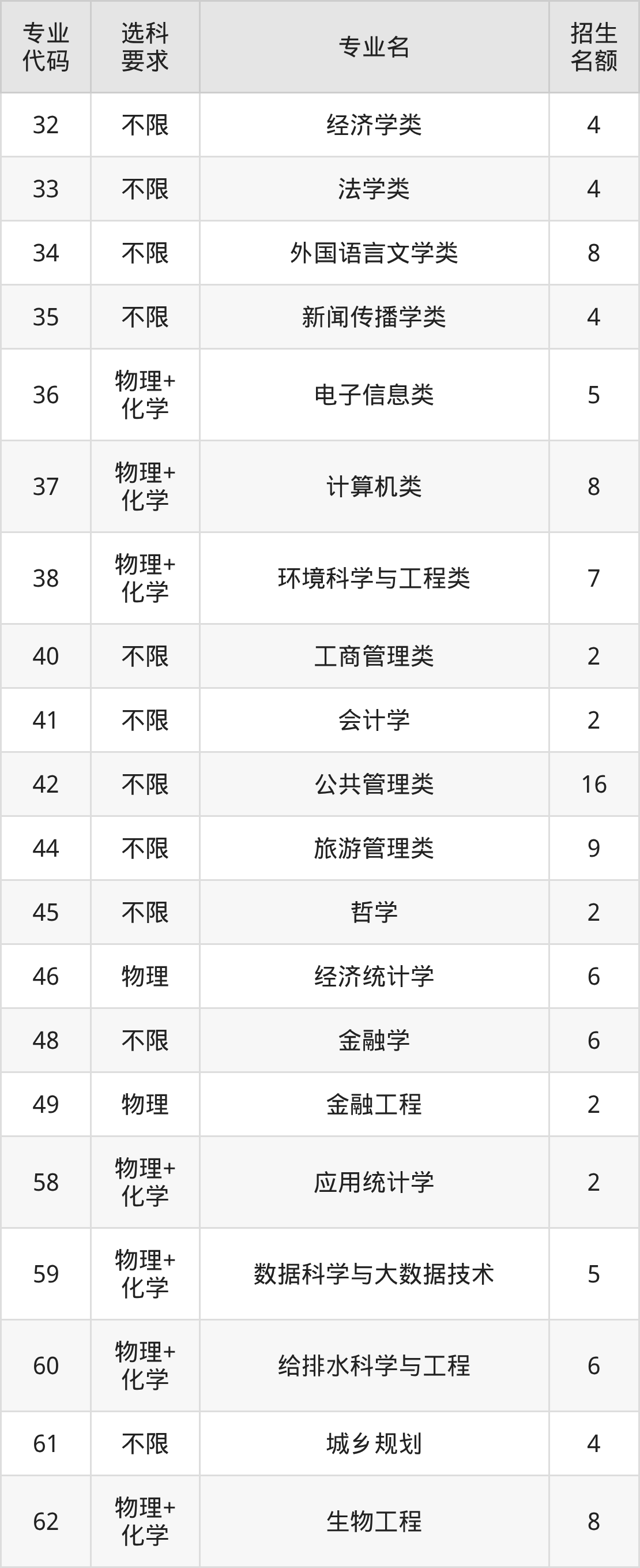 | 专业代码 | 选科要求 | 专业名 | 招生名额 |
|---|---|---|---|
| 32 | 不限 | 经济学类 | 4 |
| 33 | 不限 | 法学类 | 4 |
| 34 | 不限 | 外国语言文学类 | 8 |
| 35 | 不限 | 新闻传播学类 | 4 |
| 36 | 物理+化学 | 电子信息类 | 5 |
| 37 | 物理+化学 | 计算机类 | 8 |
| 38 | 物理+化学 | 环境科学与工程类 | 7 |
| 40 | 不限 | 工商管理类 | 2 |
| 41 | 不限 | 会计学 | 2 |
| 42 | 不限 | 公共管理类 | 16 |
| 44 | 不限 | 旅游管理类 | 9 |
| 45 | 不限 | 哲学 | 2 |
| 46 | 物理 | 经济统计学 | 6 |
| 48 | 不限 | 金融学 | 6 |
| 49 | 物理 | 金融工程 | 2 |
| 58 | 物理+化学 | 应用统计学 | 2 |
| 59 | 物理+化学 | 数据科学与大数据技术 | 5 |
| 60 | 物理+化学 | 给排水科学与工程 | 6 |
| 61 | 不限 | 城乡规划 | 4 |
| 62 | 物理+化学 | 生物工程 | 8 |